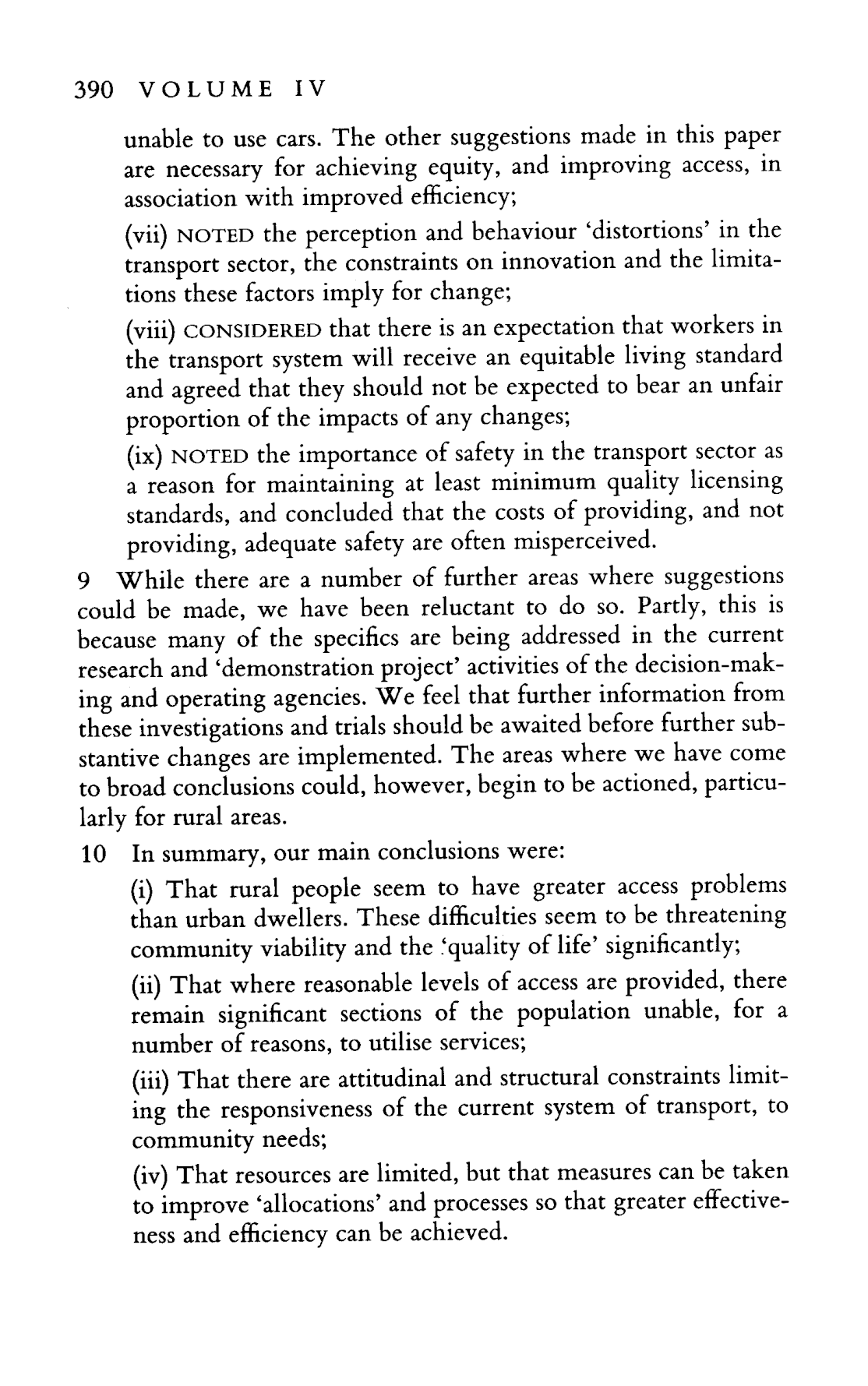 390 VOLUME IV

unable to use cars. The other suggestions made in this paper are necessary for achieving equity, and improving access, in association with improved efficiency;

(vii) NOTED the perception and behaviour 'distortions' in the transport sector, the constraints on innovation and the limitations these factors imply for change;

(viii) CONSIDERED that there is an expectation that workers in the transport system will receive an equitable living standard and agreed that they should not be expected to bear an unfair proportion of the impacts of any changes;

(ix) NOTED the importance of safety in the transport sector as a reason for maintaining at least minimum quality licensing standards, and concluded that the costs of providing, and not providing, adequate safety are often misperceived.

9 While there are a number of further areas where suggestions could be made, we have been reluctant to do so. Partly, this is because many of the specifics are being addressed in the current research and 'demonstration project' activities of the decision-making and operating agencies. We feel that further information from these investigations and trials should be awaited before further substantive changes are implemented. The areas where we have come to broad conclusions could, however, begin to be actioned, particularly for rural areas.

10 In summary, our main conclusions were:

(i) That rural people seem to have greater access problems than urban dwellers. These difficulties seem to be threatening community viability and the 'quality of life' significantly;

(ii) That where reasonable levels of access are provided, there remain significant sections of the population unable, for a number of reasons, to utilise services;

(iii) That there are attitudinal and structural constraints limiting the responsiveness of the current system of transport, to community needs;

(iv) That resources are limited, but that measures can be taken to improve 'allocations' and processes so that greater effectiveness and efficiency can be achieved.